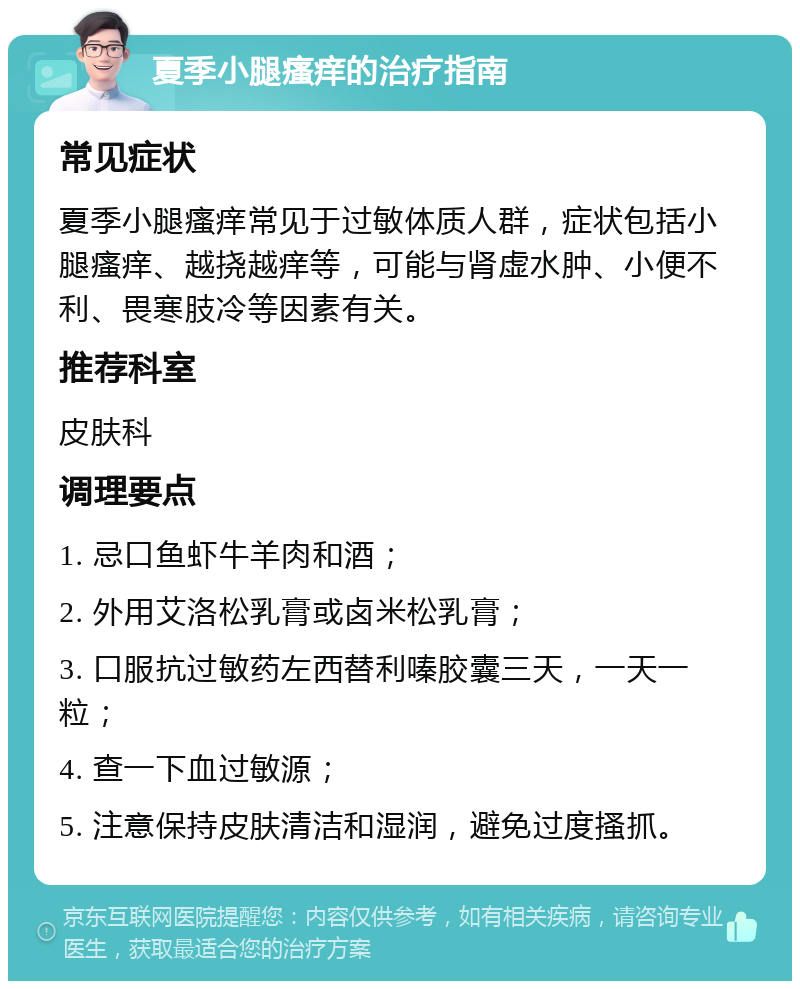 夏季小腿瘙痒的治疗指南

常见症状

夏季小腿瘙痒常见于过敏体质人群，症状包括小腿瘙痒、越挠越痒等，可能与肾虚水肿、小便不利、畏寒肢冷等因素有关。

推荐科室

皮肤科

调理要点

1. 忌口鱼虾牛羊肉和酒；

2. 外用艾洛松乳膏或卤米松乳膏；

3. 口服抗过敏药左西替利嗪胶囊三天，一天一粒；

4. 查一下血过敏源；

5. 注意保持皮肤清洁和湿润，避免过度搔抓。

京东互联网医院提醒您：内容仅供参考，如有相关疾病，请咨询专业医生，获取最适合您的治疗方案